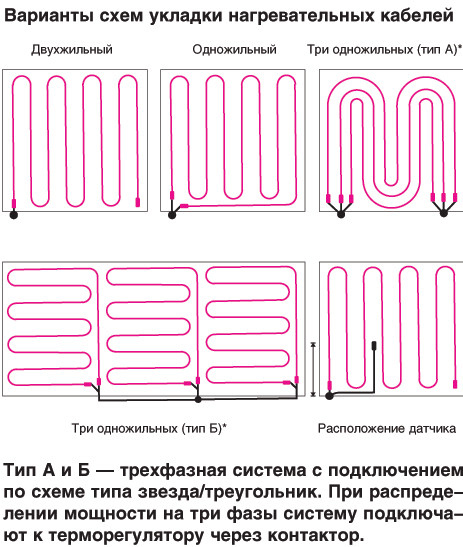 Варианты схем укладки нагревательных кабелей

Двухжильный

Одножильный

Три одножильных (тип А)*

Три одножильных (тип Б)*

Расположение датчика

Тип А и Б — трехфазная система с подключением по схеме типа звезда/треугольник. При распределении мощности на три фазы систему подключают к терморегулятору через контактор.